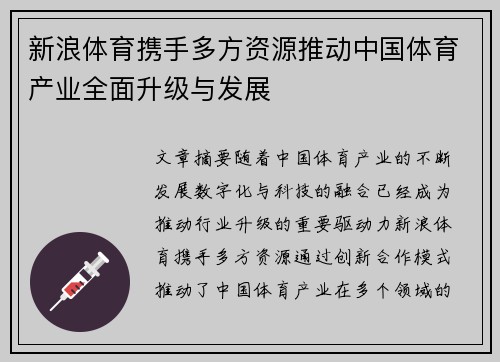 新浪体育携手多方资源推动中国体育产业全面升级与发展

文章摘要随着中国体育产业的不断发展数字化与科技的融合已经成为推动行业升级的重要驱动力新浪体育携手多方资源通过创新合作模式推动了中国体育产业在多个领域的